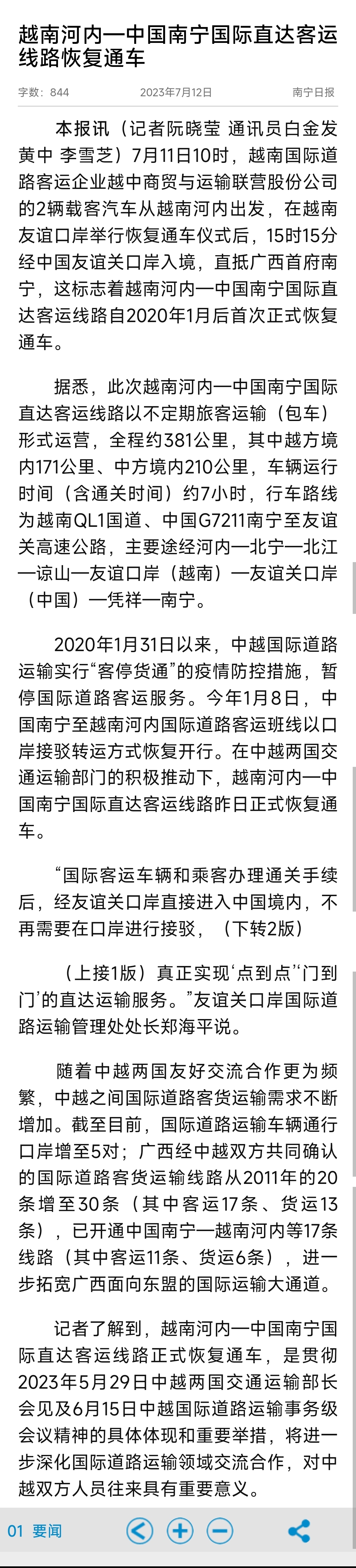 越南河内—中国南宁国际直达客运线路恢复通车

字数：844　2023年7月12日　南宁日报

本报讯（记者阮晓莹 通讯员白金发 黄中 李雪芝）7月11日10时，越南国际道路客运企业越中商贸与运输联营股份公司的2辆载客汽车从越南河内出发，在越南友谊口岸举行恢复通车仪式后，15时15分经中国友谊关口岸入境，直抵广西首府南宁，这标志着越南河内—中国南宁国际直达客运线路自2020年1月后首次正式恢复通车。

据悉，此次越南河内—中国南宁国际直达客运线路以不定期旅客运输（包车）形式运营，全程约381公里，其中越方境内171公里、中方境内210公里，车辆运行时间（含通关时间）约7小时，行车路线为越南QL1国道、中国G7211南宁至友谊关高速公路，主要途经河内—北宁—北江—谅山—友谊口岸（越南）—友谊关口岸（中国）—凭祥—南宁。

2020年1月31日以来，中越国际道路运输实行“客停货通”的疫情防控措施，暂停国际道路客运服务。今年1月8日，中国南宁至越南河内国际道路客运班线以口岸接驳转运方式恢复开行。在中越两国交通运输部门的积极推动下，越南河内—中国南宁国际直达客运线路昨日正式恢复通车。

“国际客运车辆和乘客办理通关手续后，经友谊关口岸直接进入中国境内，不再需要在口岸进行接驳，（下转2版）

（上接1版）真正实现‘点到点’‘门到门’的直达运输服务。”友谊关口岸国际道路运输管理处处长郑海平说。

随着中越两国友好交流合作更为频繁，中越之间国际道路客货运输需求不断增加。截至目前，国际道路运输车辆通行口岸增至5对；广西经中越双方共同确认的国际道路客货运输线路从2011年的20条增至30条（其中客运17条、货运13条），已开通中国南宁—越南河内等17条线路（其中客运11条、货运6条），进一步拓宽广西面向东盟的国际运输大通道。

记者了解到，越南河内—中国南宁国际直达客运线路正式恢复通车，是贯彻2023年5月29日中越两国交通运输部长会见及6月15日中越国际道路运输事务级会议精神的具体体现和重要举措，将进一步深化国际道路运输领域交流合作，对中越双方人员往来具有重要意义。

01 要闻